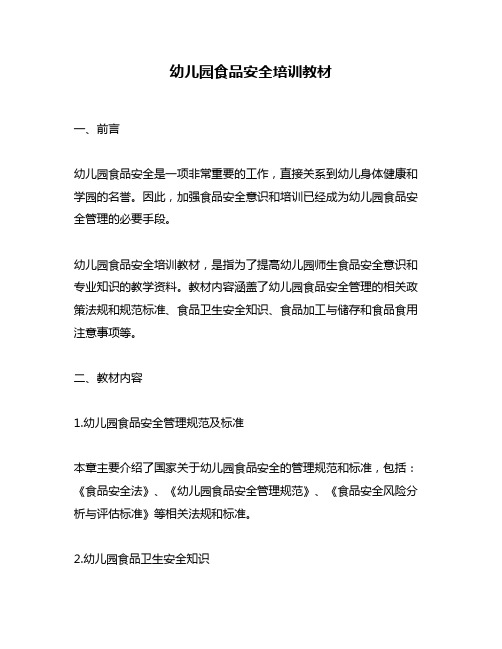 幼儿园食品安全培训教材

一、前言

幼儿园食品安全是一项非常重要的工作，直接关系到幼儿身体健康和学园的名誉。因此，加强食品安全意识和培训已经成为幼儿园食品安全管理的必要手段。

幼儿园食品安全培训教材，是指为了提高幼儿园师生食品安全意识和专业知识的教学资料。教材内容涵盖了幼儿园食品安全管理的相关政策法规和规范标准、食品卫生安全知识、食品加工与储存和食品食用注意事项等。

二、教材内容

1.幼儿园食品安全管理规范及标准

本章主要介绍了国家关于幼儿园食品安全的管理规范和标准，包括：《食品安全法》、《幼儿园食品安全管理规范》、《食品安全风险分析与评估标准》等相关法规和标准。

2.幼儿园食品卫生安全知识